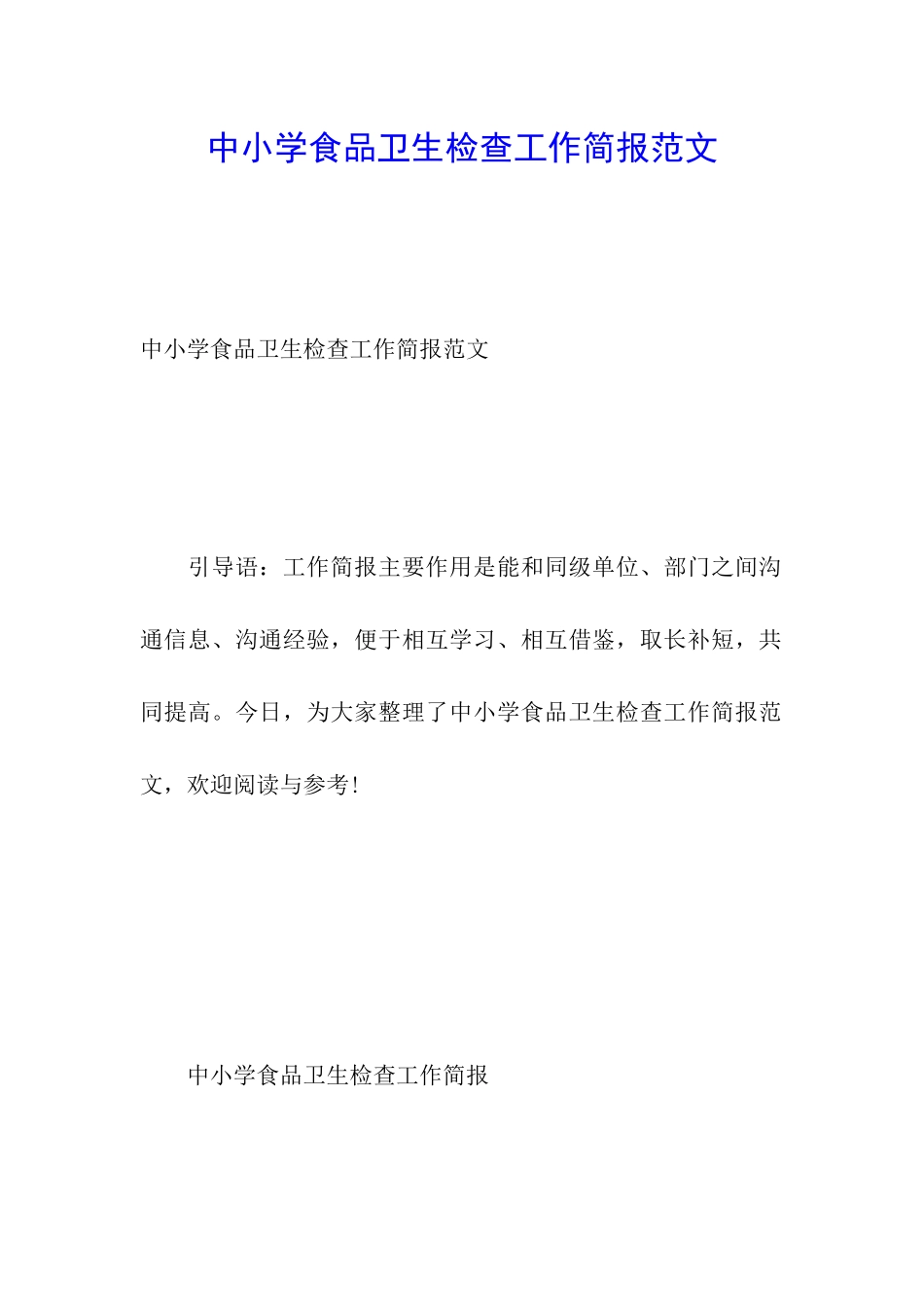 中小学食品卫生检查工作简报范文

中小学食品卫生检查工作简报范文

引导语：工作简报主要作用是能和同级单位、部门之间沟通信息、沟通经验，便于相互学习、相互借鉴，取长补短，共同提高。今日，为大家整理了中小学食品卫生检查工作简报范文，欢迎阅读与参考！

中小学食品卫生检查工作简报